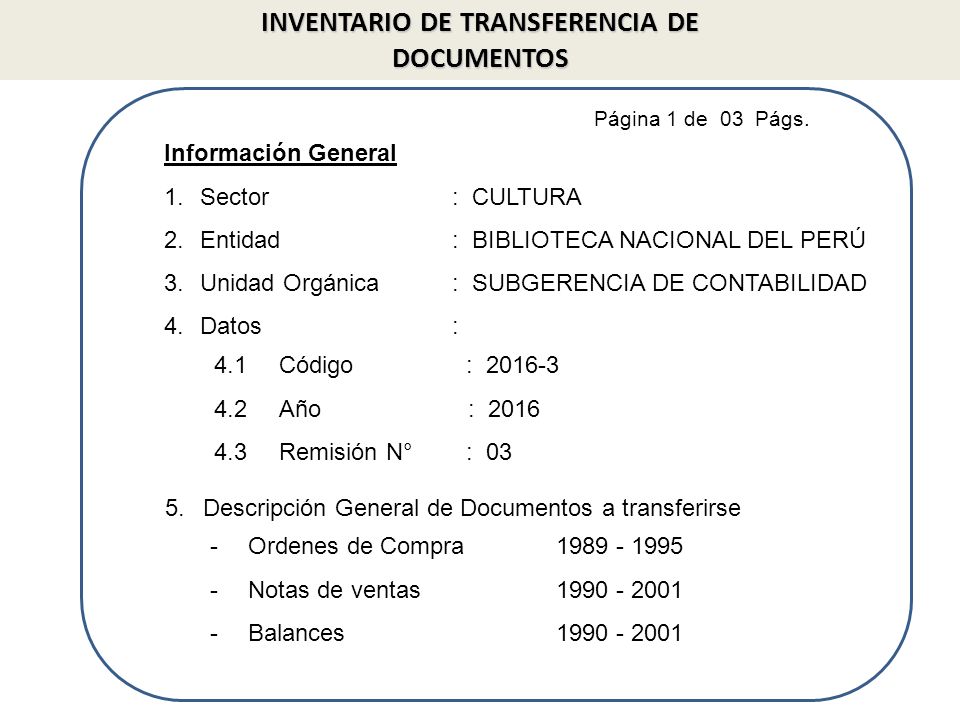 INVENTARIO DE TRANSFERENCIA DE DOCUMENTOS

Página 1 de 03 Págs.

Información General

1. Sector : CULTURA

2. Entidad : BIBLIOTECA NACIONAL DEL PERÚ

3. Unidad Orgánica : SUBGERENCIA DE CONTABILIDAD

4. Datos :

4.1 Código : 2016-3

4.2 Año : 2016

4.3 Remisión N° : 03

5. Descripción General de Documentos a transferirse

- Ordenes de Compra 1989 - 1995

- Notas de ventas 1990 - 2001

- Balances 1990 - 2001